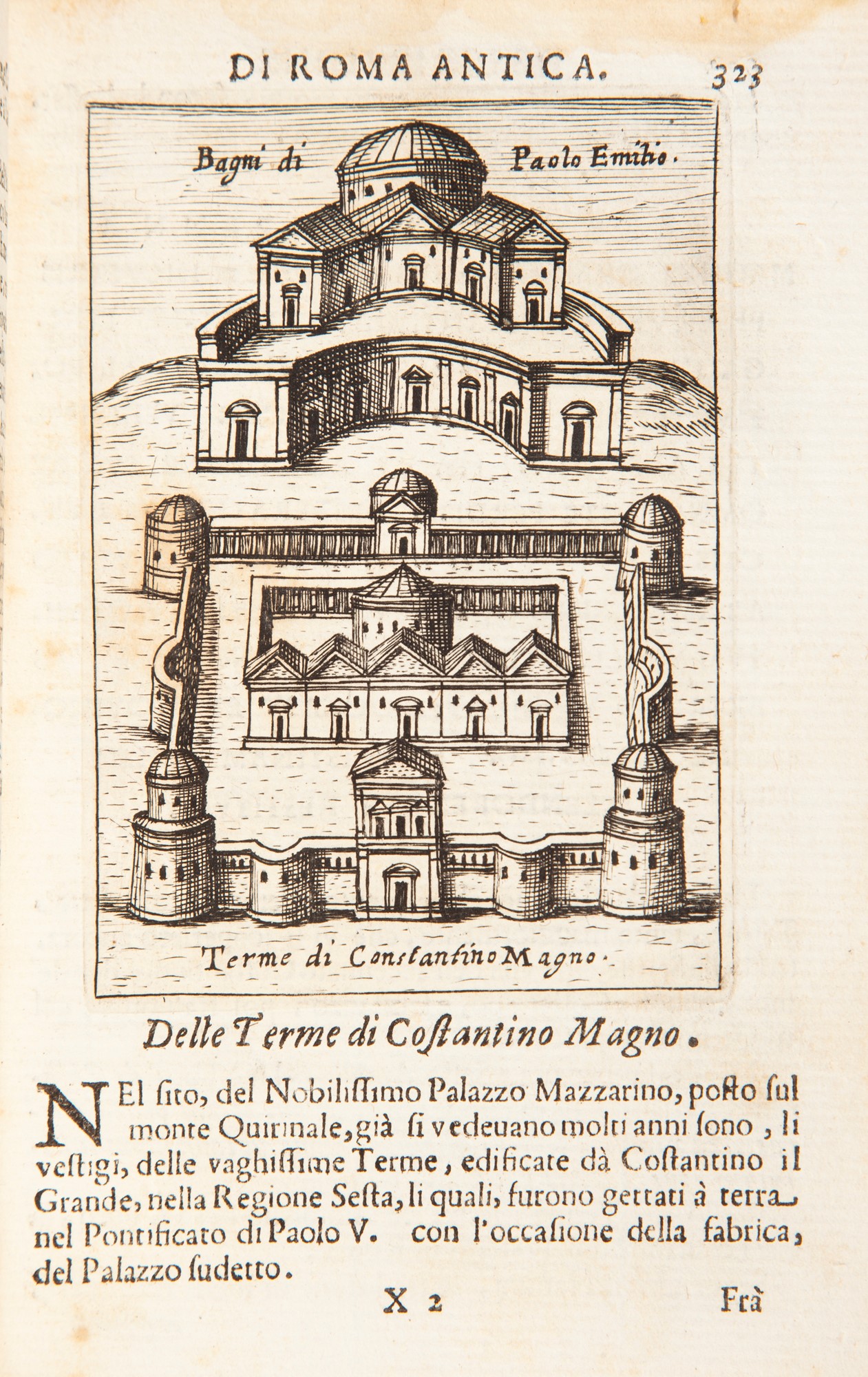 DI ROMA ANTICA. 323

Bagni di Paolo Emilio.

Terme di Constantino Magno.

Delle Terme di Costantino Magno.

NEl sito, del Nobilissimo Palazzo Mazzarino, posto sul monte Quirinale, già si vedeuano molti anni sono, li vestigi, delle vaghissime Terme, edificate dà Costantino il Grande, nella Regione Sesta, li quali, furono gettati à terra nel Pontificato di Paolo V. con l'occasione della fabrica, del Palazzo sudetto.

X 2 Frà